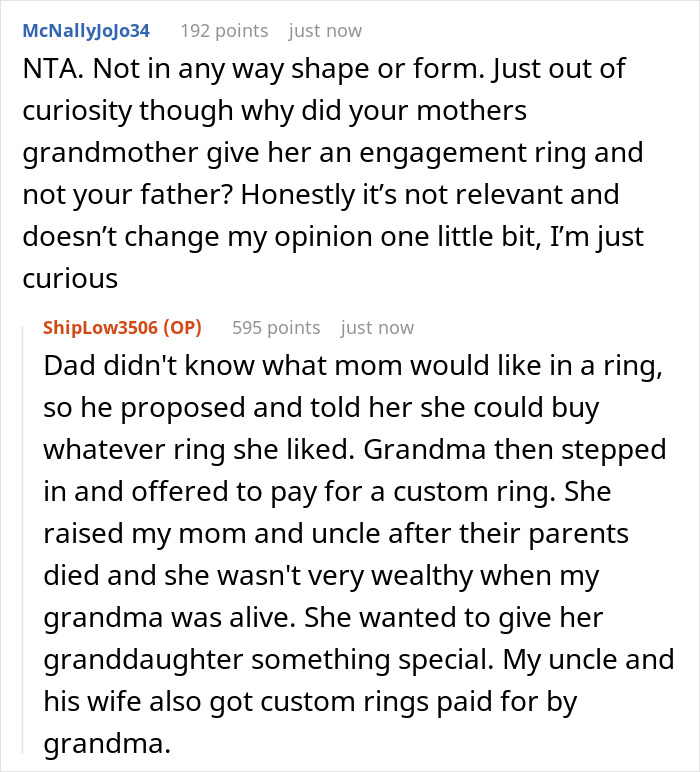 McNallyJoJo34 192 points just now

NTA. Not in any way shape or form. Just out of curiosity though why did your mothers grandmother give her an engagement ring and not your father? Honestly it's not relevant and doesn't change my opinion one little bit, I'm just curious

ShipLow3506 (OP) 595 points just now

Dad didn't know what mom would like in a ring, so he proposed and told her she could buy whatever ring she liked. Grandma then stepped in and offered to pay for a custom ring. She raised my mom and uncle after their parents died and she wasn't very wealthy when my grandma was alive. She wanted to give her granddaughter something special. My uncle and his wife also got custom rings paid for by grandma.